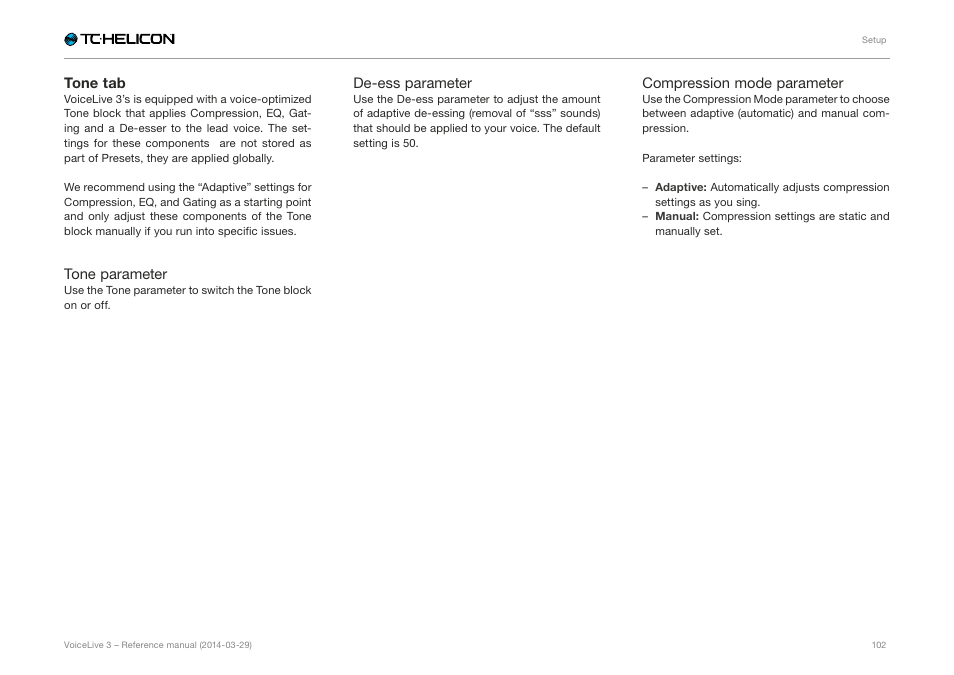 TC·HELICON

Setup

Tone tab
VoiceLive 3's is equipped with a voice-optimized Tone block that applies Compression, EQ, Gating and a De-esser to the lead voice. The settings for these components  are not stored as part of Presets, they are applied globally.

We recommend using the "Adaptive" settings for Compression, EQ, and Gating as a starting point and only adjust these components of the Tone block manually if you run into specific issues.

Tone parameter
Use the Tone parameter to switch the Tone block on or off.

De-ess parameter
Use the De-ess parameter to adjust the amount of adaptive de-essing (removal of "sss" sounds) that should be applied to your voice. The default setting is 50.

Compression mode parameter
Use the Compression Mode parameter to choose between adaptive (automatic) and manual compression.

Parameter settings:

– **Adaptive:** Automatically adjusts compression settings as you sing.
– **Manual:** Compression settings are static and manually set.

VoiceLive 3 – Reference manual (2014-03-29)

102